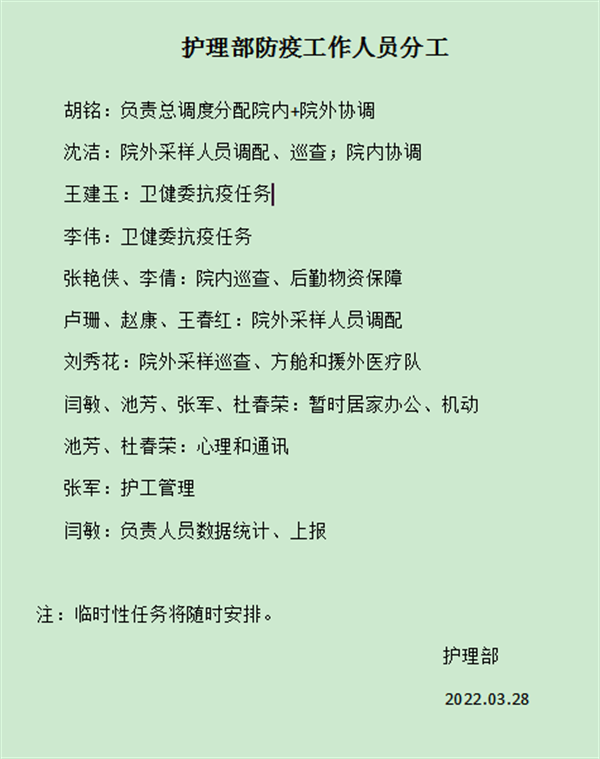 护理部防疫工作人员分工

胡铭：负责总调度分配院内+院外协调

沈洁：院外采样人员调配、巡查；院内协调

王建玉：卫健委抗疫任务

李伟：卫健委抗疫任务

张艳侠、李倩：院内巡查、后勤物资保障

卢珊、赵康、王春红：院外采样人员调配

刘秀花：院外采样巡查、方舱和援外医疗队

闫敏、池芳、张军、杜春荣：暂时居家办公、机动

池芳、杜春荣：心理和通讯

张军：护工管理

闫敏：负责人员数据统计、上报

注：临时性任务将随时安排。

护理部

2022.03.28